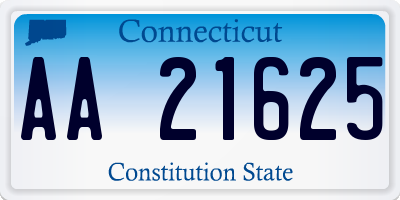 Connecticut

AA 21625

Constitution State